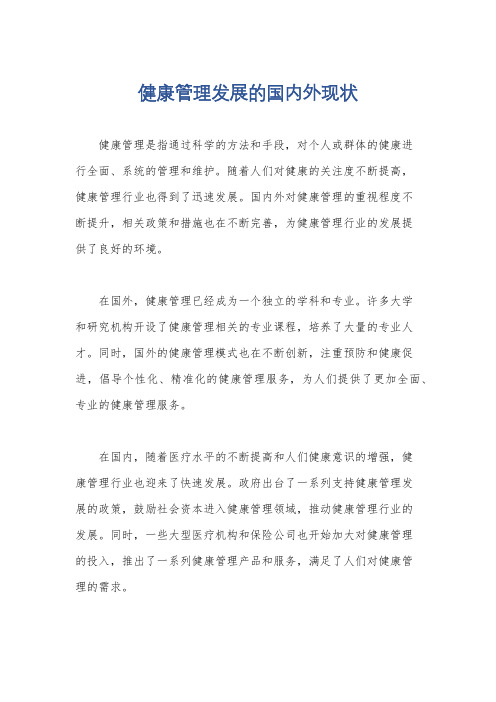 健康管理发展的国内外现状

健康管理是指通过科学的方法和手段，对个人或群体的健康进行全面、系统的管理和维护。随着人们对健康的关注度不断提高，健康管理行业也得到了迅速发展。国内外对健康管理的重视程度不断提升，相关政策和措施也在不断完善，为健康管理行业的发展提供了良好的环境。

在国外，健康管理已经成为一个独立的学科和专业。许多大学和研究机构开设了健康管理相关的专业课程，培养了大量的专业人才。同时，国外的健康管理模式也在不断创新，注重预防和健康促进，倡导个性化、精准化的健康管理服务，为人们提供了更加全面、专业的健康管理服务。

在国内，随着医疗水平的不断提高和人们健康意识的增强，健康管理行业也迎来了快速发展。政府出台了一系列支持健康管理发展的政策，鼓励社会资本进入健康管理领域，推动健康管理行业的发展。同时，一些大型医疗机构和保险公司也开始加大对健康管理的投入，推出了一系列健康管理产品和服务，满足了人们对健康管理的需求。